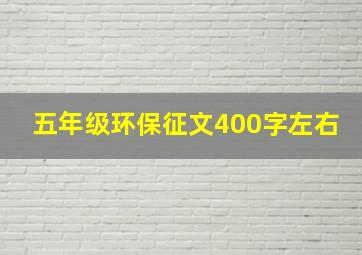 五年级环保征文400字左右